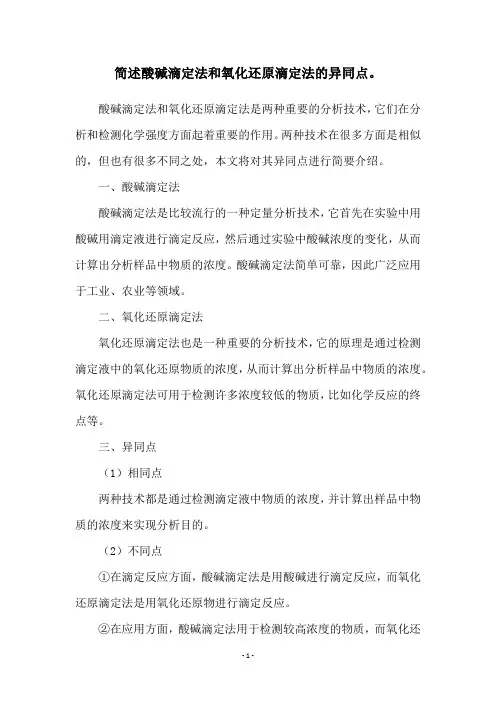 简述酸碱滴定法和氧化还原滴定法的异同点。

酸碱滴定法和氧化还原滴定法是两种重要的分析技术，它们在分析和检测化学强度方面起着重要的作用。两种技术在很多方面是相似的，但也有很多不同之处，本文将对其异同点进行简要介绍。

一、酸碱滴定法

酸碱滴定法是比较流行的一种定量分析技术，它首先在实验中用酸碱用滴定液进行滴定反应，然后通过实验中酸碱浓度的变化，从而计算出分析样品中物质的浓度。酸碱滴定法简单可靠，因此广泛应用于工业、农业等领域。

二、氧化还原滴定法

氧化还原滴定法也是一种重要的分析技术，它的原理是通过检测滴定液中的氧化还原物质的浓度，从而计算出分析样品中物质的浓度。氧化还原滴定法可用于检测许多浓度较低的物质，比如化学反应的终点等。

三、异同点

（1）相同点

两种技术都是通过检测滴定液中物质的浓度，并计算出样品中物质的浓度来实现分析目的。

（2）不同点

①在滴定反应方面，酸碱滴定法是用酸碱进行滴定反应，而氧化还原滴定法是用氧化还原物进行滴定反应。

②在应用方面，酸碱滴定法用于检测较高浓度的物质，而氧化还

- 1 -